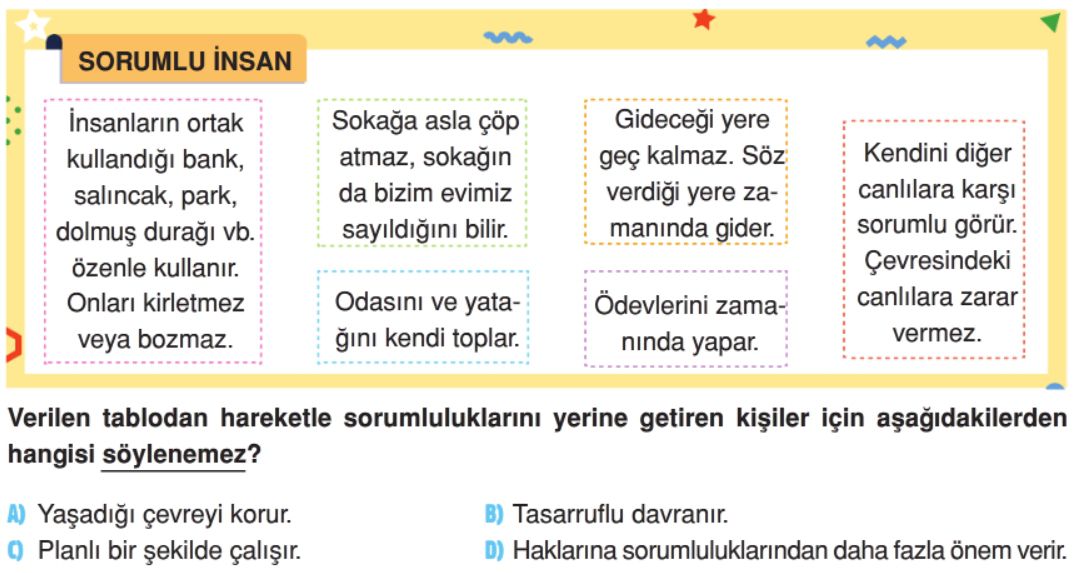 SORUMLU İNSAN

İnsanların ortak kullandığı bank, salıncak, park, dolmuş durağı vb. özenle kullanır. Onları kirletmez veya bozmaz.

Sokağa asla çöp atmaz, sokağın da bizim evimiz sayıldığını bilir.

Odasını ve yatağını kendi toplar.

Gideceği yere geç kalmaz. Söz verdiği yere zamanında gider.

Ödevlerini zamanında yapar.

Kendini diğer canlılara karşı sorumlu görür. Çevresindeki canlılara zarar vermez.

Verilen tablodan hareketle sorumluluklarını yerine getiren kişiler için aşağıdakilerden hangisi söylenemez?

A) Yaşadığı çevreyi korur.
B) Tasarruflu davranır.
C) Planlı bir şekilde çalışır.
D) Haklarına sorumluluklarından daha fazla önem verir.